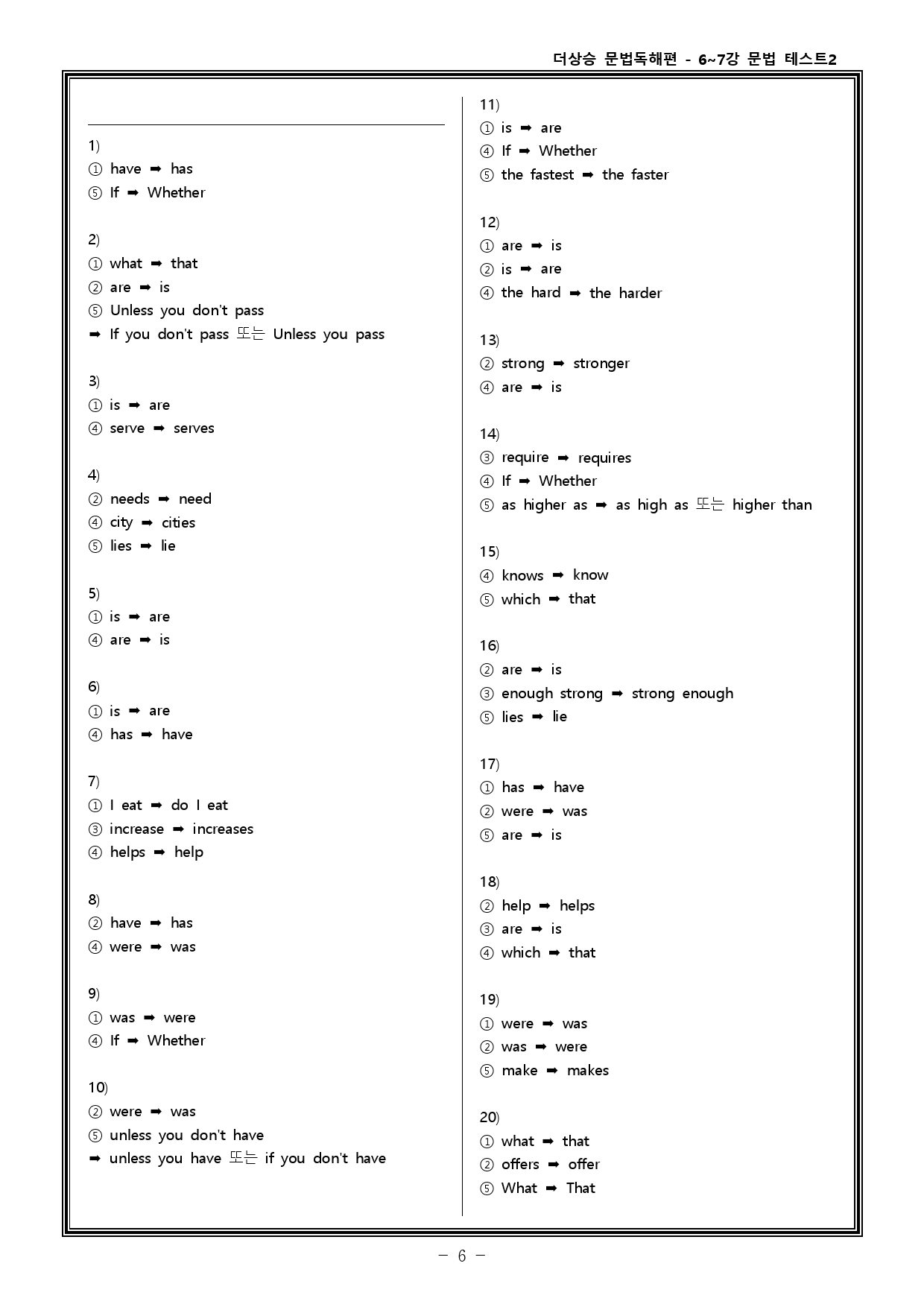 더상승 문법독해편 - 6~7강 문법 테스트2

1)
① have ➡ has
⑤ If ➡ Whether

2)
① what ➡ that
② are ➡ is
⑤ Unless you don't pass
➡ If you don't pass 또는 Unless you pass

3)
① is ➡ are
④ serve ➡ serves

4)
② needs ➡ need
④ city ➡ cities
⑤ lies ➡ lie

5)
① is ➡ are
④ are ➡ is

6)
① is ➡ are
④ has ➡ have

7)
① I eat ➡ do I eat
③ increase ➡ increases
④ helps ➡ help

8)
② have ➡ has
④ were ➡ was

9)
① was ➡ were
④ If ➡ Whether

10)
② were ➡ was
⑤ unless you don't have
➡ unless you have 또는 if you don't have

11)
① is ➡ are
④ If ➡ Whether
⑤ the fastest ➡ the faster

12)
① are ➡ is
② is ➡ are
④ the hard ➡ the harder

13)
② strong ➡ stronger
④ are ➡ is

14)
③ require ➡ requires
④ If ➡ Whether
⑤ as higher as ➡ as high as 또는 higher than

15)
④ knows ➡ know
⑤ which ➡ that

16)
② are ➡ is
③ enough strong ➡ strong enough
⑤ lies ➡ lie

17)
① has ➡ have
② were ➡ was
⑤ are ➡ is

18)
② help ➡ helps
③ are ➡ is
④ which ➡ that

19)
① were ➡ was
② was ➡ were
⑤ make ➡ makes

20)
① what ➡ that
② offers ➡ offer
⑤ What ➡ That

- 6 -